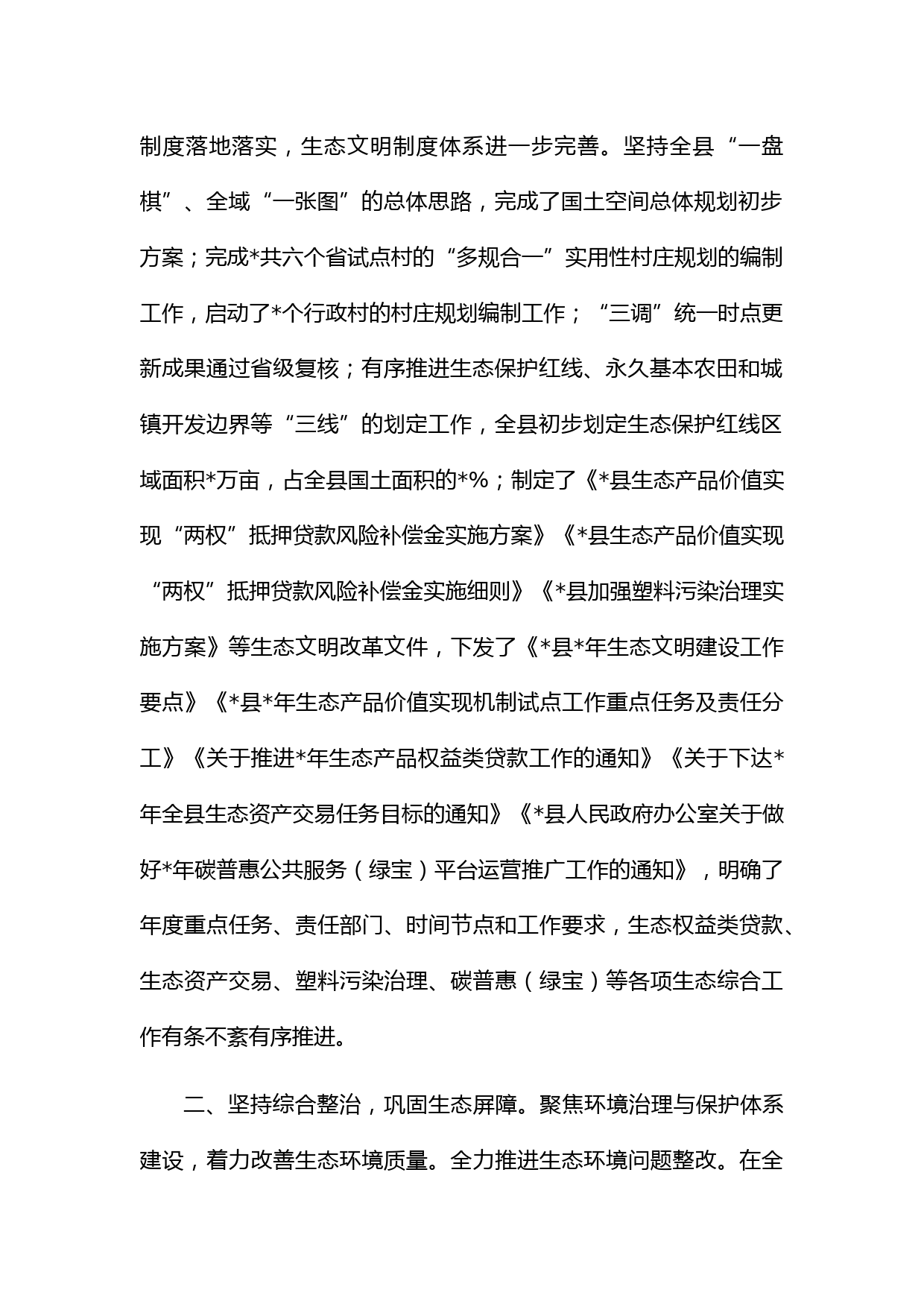 制度落地落实，生态文明制度体系进一步完善。坚持全县“一盘棋”、全域“一张图”的总体思路，完成了国土空间总体规划初步方案；完成*共六个省试点村的“多规合一”实用性村庄规划的编制工作，启动了*个行政村的村庄规划编制工作；“三调”统一时点更新成果通过省级复核；有序推进生态保护红线、永久基本农田和城镇开发边界等“三线”的划定工作，全县初步划定生态保护红线区域面积*万亩，占全县国土面积的*%；制定了《*县生态产品价值实现“两权”抵押贷款风险补偿金实施方案》《*县生态产品价值实现“两权”抵押贷款风险补偿金实施细则》《*县加强塑料污染治理实施方案》等生态文明改革文件，下发了《*县*年生态文明建设工作要点》《*县*年生态产品价值实现机制试点工作重点任务及责任分工》《关于推进*年生态产品权益类贷款工作的通知》《关于下达*年全县生态资产交易任务目标的通知》《*县人民政府办公室关于做好*年碳普惠公共服务（绿宝）平台运营推广工作的通知》，明确了年度重点任务、责任部门、时间节点和工作要求，生态权益类贷款、生态资产交易、塑料污染治理、碳普惠（绿宝）等各项生态综合工作有条不紊有序推进。

二、坚持综合整治，巩固生态屏障。聚焦环境治理与保护体系建设，着力改善生态环境质量。全力推进生态环境问题整改。在全